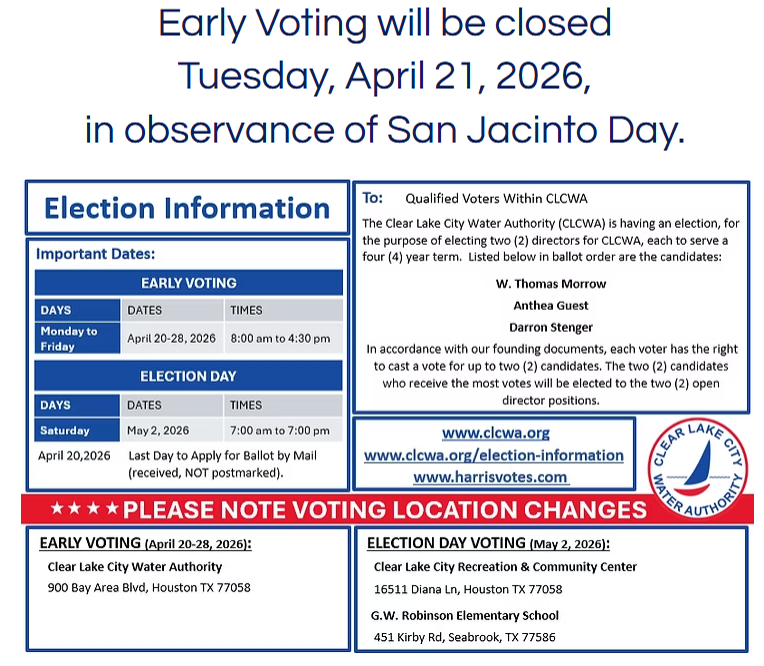 Early Voting will be closed Tuesday, April 21, 2026, in observance of San Jacinto Day.

Election Information

Important Dates:

EARLY VOTING

| DAYS | DATES | TIMES |
|---|---|---|
| Monday to Friday | April 20-28, 2026 | 8:00 am to 4:30 pm |

ELECTION DAY

| DAYS | DATES | TIMES |
|---|---|---|
| Saturday | May 2, 2026 | 7:00 am to 7:00 pm |

April 20,2026 Last Day to Apply for Ballot by Mail (received, NOT postmarked).

To: Qualified Voters Within CLCWA

The Clear Lake City Water Authority (CLCWA) is having an election, for the purpose of electing two (2) directors for CLCWA, each to serve a four (4) year term. Listed below in ballot order are the candidates:

W. Thomas Morrow

Anthea Guest

Darron Stenger

In accordance with our founding documents, each voter has the right to cast a vote for up to two (2) candidates. The two (2) candidates who receive the most votes will be elected to the two (2) open director positions.

www.clcwa.org
www.clcwa.org/election-information
www.harrisvotes.com

CLEAR LAKE CITY WATER AUTHORITY

★★★★ PLEASE NOTE VOTING LOCATION CHANGES

EARLY VOTING (April 20-28, 2026):
Clear Lake City Water Authority
900 Bay Area Blvd, Houston TX 77058

ELECTION DAY VOTING (May 2, 2026):
Clear Lake City Recreation & Community Center
16511 Diana Ln, Houston TX 77058
G.W. Robinson Elementary School
451 Kirby Rd, Seabrook, TX 77586